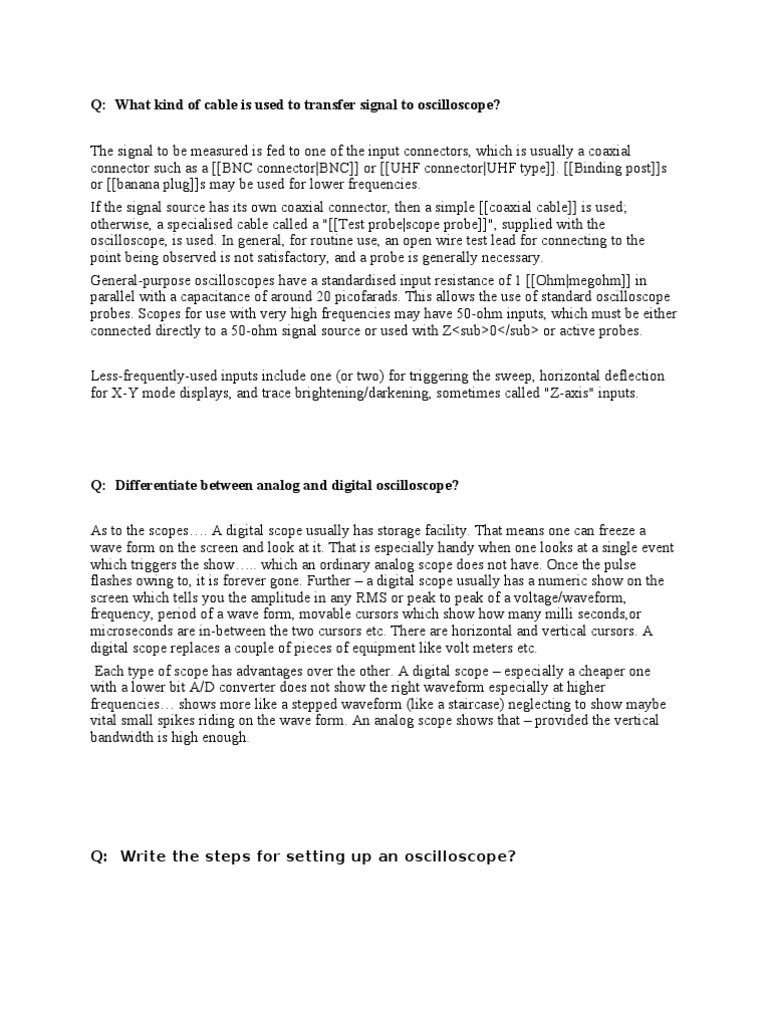 Q: What kind of cable is used to transfer signal to oscilloscope?

The signal to be measured is fed to one of the input connectors, which is usually a coaxial connector such as a [[BNC connector|BNC]] or [[UHF connector|UHF type]]. [[Binding post]]s or [[banana plug]]s may be used for lower frequencies.

If the signal source has its own coaxial connector, then a simple [[coaxial cable]] is used; otherwise, a specialised cable called a "[[Test probe|scope probe]]", supplied with the oscilloscope, is used. In general, for routine use, an open wire test lead for connecting to the point being observed is not satisfactory, and a probe is generally necessary.

General-purpose oscilloscopes have a standardised input resistance of 1 [[Ohm|megohm]] in parallel with a capacitance of around 20 picofarads. This allows the use of standard oscilloscope probes. Scopes for use with very high frequencies may have 50-ohm inputs, which must be either connected directly to a 50-ohm signal source or used with Z<sub>0</sub> or active probes.

Less-frequently-used inputs include one (or two) for triggering the sweep, horizontal deflection for X-Y mode displays, and trace brightening/darkening, sometimes called "Z-axis" inputs.

Q: Differentiate between analog and digital oscilloscope?

As to the scopes…. A digital scope usually has storage facility. That means one can freeze a wave form on the screen and look at it. That is especially handy when one looks at a single event which triggers the show….. which an ordinary analog scope does not have. Once the pulse flashes owing to, it is forever gone. Further – a digital scope usually has a numeric show on the screen which tells you the amplitude in any RMS or peak to peak of a voltage/waveform, frequency, period of a wave form, movable cursors which show how many milli seconds,or microseconds are in-between the two cursors etc. There are horizontal and vertical cursors. A digital scope replaces a couple of pieces of equipment like volt meters etc.

Each type of scope has advantages over the other. A digital scope – especially a cheaper one with a lower bit A/D converter does not show the right waveform especially at higher frequencies… shows more like a stepped waveform (like a staircase) neglecting to show maybe vital small spikes riding on the wave form. An analog scope shows that – provided the vertical bandwidth is high enough.

Q: Write the steps for setting up an oscilloscope?